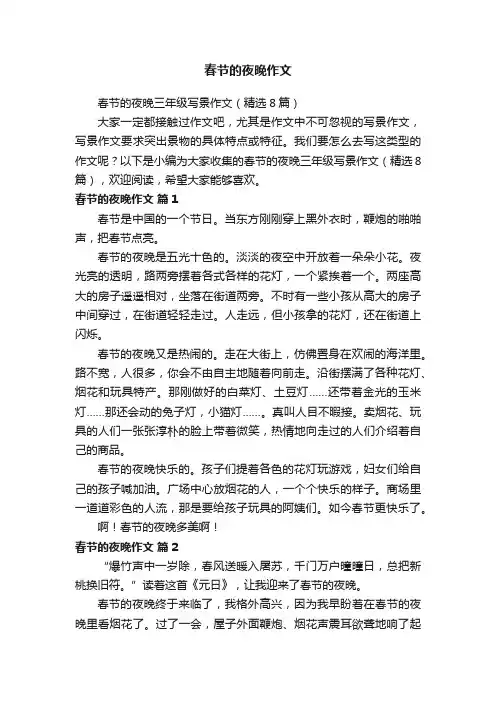 春节的夜晚作文

春节的夜晚三年级写景作文（精选8篇）

大家一定都接触过作文吧，尤其是作文中不可忽视的写景作文，写景作文要求突出景物的具体特点或特征。我们要怎么去写这类型的作文呢？以下是小编为大家收集的春节的夜晚三年级写景作文（精选8篇），欢迎阅读，希望大家能够喜欢。

春节的夜晚作文 篇1

春节是中国的一个节日。当东方刚刚穿上黑外衣时，鞭炮的啪啪声，把春节点亮。

春节的夜晚是五光十色的。淡淡的夜空中开放着一朵朵小花。夜光亮的透明，路两旁摆着各式各样的花灯，一个紧挨着一个。两座高大的房子遥遥相对，坐落在街道两旁。不时有一些小孩从高大的房子中间穿过，在街道轻轻走过。人走远，但小孩拿的花灯，还在街道上闪烁。

春节的夜晚又是热闹的。走在大街上，仿佛置身在欢闹的海洋里。路不宽，人很多，你会不由自主地随着向前走。沿街摆满了各种花灯、烟花和玩具特产。那刚做好的白菜灯、土豆灯……还带着金光的玉米灯……那还会动的兔子灯，小猫灯……。真叫人目不暇接。卖烟花、玩具的人们一张张淳朴的脸上带着微笑，热情地向走过的人们介绍着自己的商品。

春节的夜晚快乐的。孩子们提着各色的花灯玩游戏，妇女们给自己的孩子喊加油。广场中心放烟花的人，一个个快乐的样子。商场里一道道彩色的人流，那是要给孩子玩具的阿姨们。如今春节更快乐了。

啊！春节的夜晚多美啊！

春节的夜晚作文 篇2

“爆竹声中一岁除，春风送暖入屠苏，千门万户曈曈日，总把新桃换旧符。”读着这首《元日》，让我迎来了春节的夜晚。

春节的夜晚终于来临了，我格外高兴，因为我早盼着在春节的夜晚里看烟花了。过了一会，屋子外面鞭炮、烟花声震耳欲聋地响了起